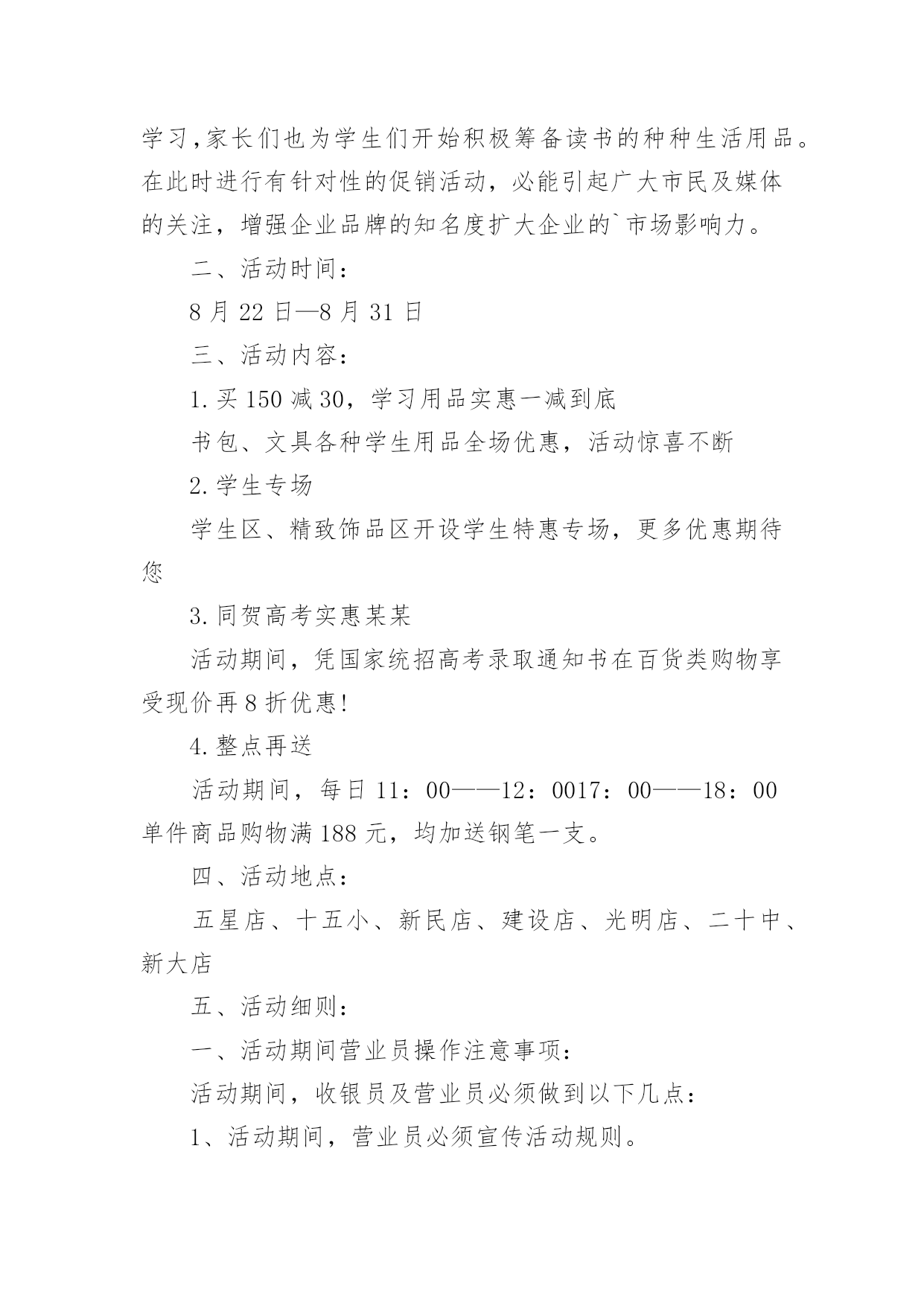 学习，家长们也为学生们开始积极筹备读书的种种生活用品。在此时进行有针对性的促销活动，必能引起广大市民及媒体的关注，增强企业品牌的知名度扩大企业的`市场影响力。

二、活动时间：

8月22日—8月31日

三、活动内容：

1.买150减30，学习用品实惠一减到底

书包、文具各种学生用品全场优惠，活动惊喜不断

2.学生专场

学生区、精致饰品区开设学生特惠专场，更多优惠期待您

3.同贺高考实惠某某

活动期间，凭国家统招高考录取通知书在百货类购物享受现价再8折优惠!

4.整点再送

活动期间，每日11：00——12：0017：00——18：00单件商品购物满188元，均加送钢笔一支。

四、活动地点：

五星店、十五小、新民店、建设店、光明店、二十中、新大店

五、活动细则：

一、活动期间营业员操作注意事项：

活动期间，收银员及营业员必须做到以下几点：

1、活动期间，营业员必须宣传活动规则。